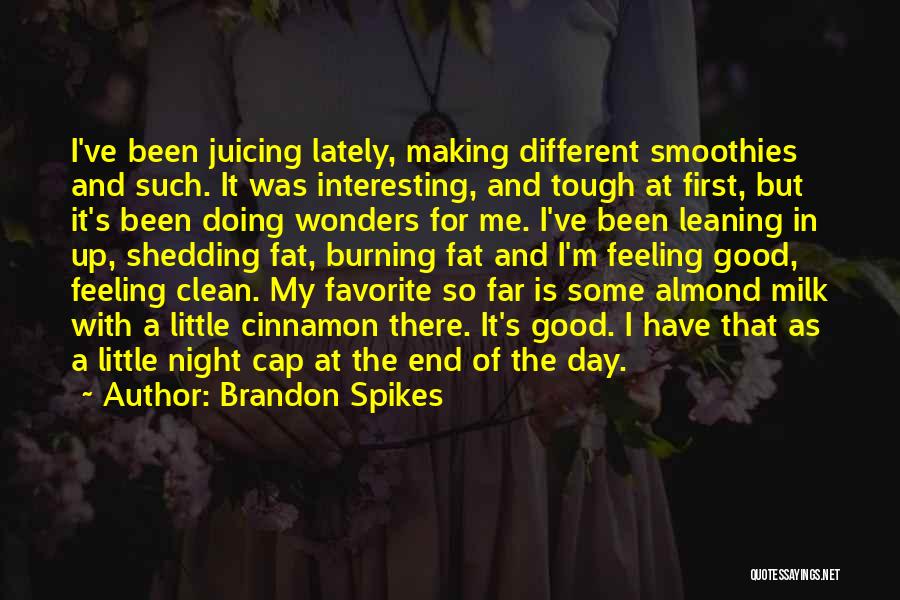 I've been juicing lately, making different smoothies and such. It was interesting, and tough at first, but it's been doing wonders for me. I've been leaning in up, shedding fat, burning fat and I'm feeling good, feeling clean. My favorite so far is some almond milk with a little cinnamon there. It's good. I have that as a little night cap at the end of the day.

~ Author: Brandon Spikes

QUOTESSAYINGS.NET